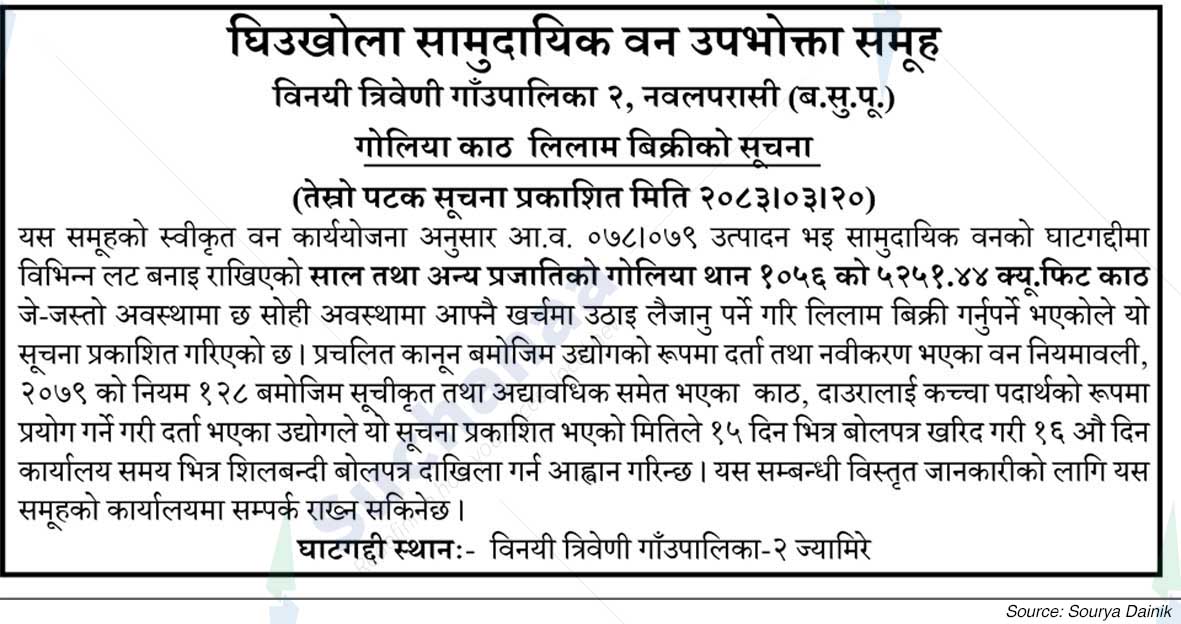 घिउखोला सामुदायिक वन उपभोक्ता समूह
विनयी त्रिवेणी गाँउपालिका २, नवलपरासी (ब.सु.पू.)

गोलिया काठ लिलाम बिक्रीको सूचना

(तेस्रो पटक सूचना प्रकाशित मिति २०८३।०३।२०)

यस समूहको स्वीकृत वन कार्ययोजना अनुसार आ.व. ०७८।०७९ उत्पादन भइ सामुदायिक वनको घाटगद्दीमा विभिन्न लट बनाइ राखिएको साल तथा अन्य प्रजातिको गोलिया थान १०५६ को ५२५१.४४ क्यू.फिट काठ जे-जस्तो अवस्थामा छ सोही अवस्थामा आफ्नै खर्चमा उठाइ लैजानु पर्ने गरि लिलाम बिक्री गर्नुपर्ने भएकोले यो सूचना प्रकाशित गरिएको छ। प्रचलित कानून बमोजिम उद्योगको रूपमा दर्ता तथा नवीकरण भएका वन नियमावली, २०७९ को नियम १२८ बमोजिम सूचीकृत तथा अद्यावधिक समेत भएका काठ, दाउरालाई कच्चा पदार्थको रूपमा प्रयोग गर्ने गरी दर्ता भएका उद्योगले यो सूचना प्रकाशित भएको मितिले १५ दिन भित्र बोलपत्र खरिद गरी १६ औ दिन कार्यालय समय भित्र शिलबन्दी बोलपत्र दाखिला गर्न आह्वान गरिन्छ। यस सम्बन्धी विस्तृत जानकारीको लागि यस समूहको कार्यालयमा सम्पर्क राख्न सकिनेछ।

घाटगद्दी स्थान:- विनयी त्रिवेणी गाँउपालिका-२ ज्यामिरे

Source: Sourya Dainik